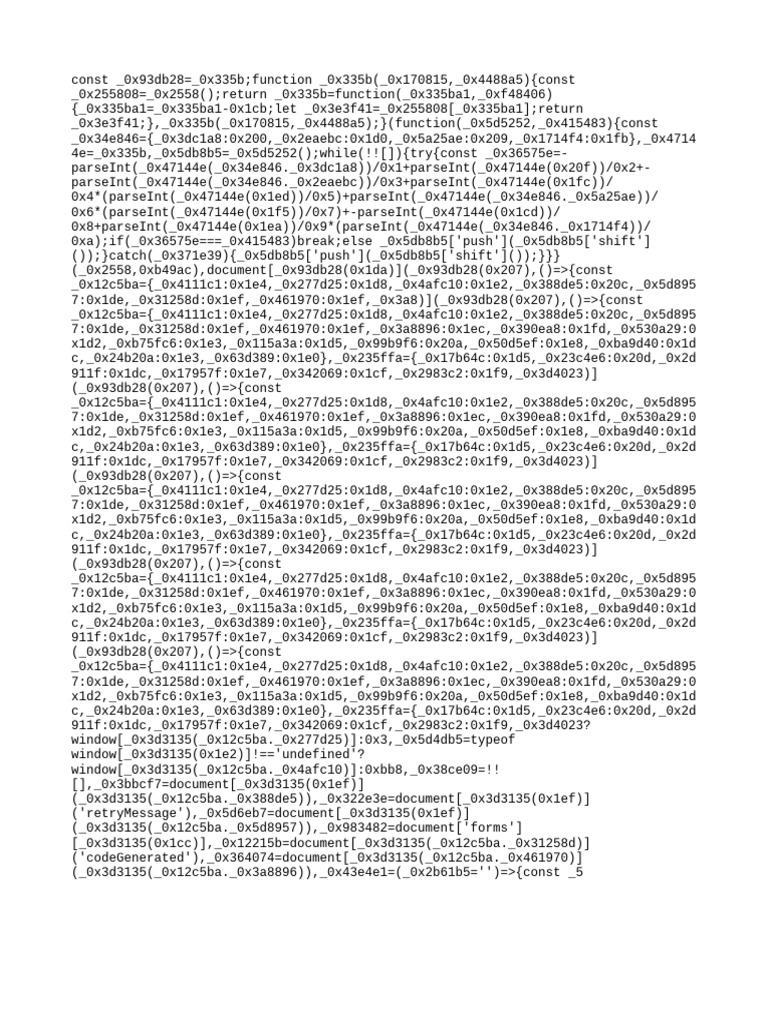 const _0x93db28=_0x335b;function _0x335b(_0x170815,_0x4488a5){const _0x255808=_0x2558();return _0x335b=function(_0x335ba1,_0xf48406){_0x335ba1=_0x335ba1-0x1cb;let _0x3e3f41=_0x255808[_0x335ba1];return _0x3e3f41;},_0x335b(_0x170815,_0x4488a5);}(function(_0x5d5252,_0x415483){const _0x34e846={_0x3dc1a8:0x200,_0x2eaebc:0x1d0,_0x5a25ae:0x209,_0x1714f4:0x1fb},_0x47144e=_0x335b,_0x5db8b5=_0x5d5252();while(!![]){try{const _0x36575e=-parseInt(_0x47144e(_0x34e846._0x3dc1a8))/0x1+parseInt(_0x47144e(0x20f))/0x2+-parseInt(_0x47144e(_0x34e846._0x2eaebc))/0x3+parseInt(_0x47144e(0x1fc))/0x4*(parseInt(_0x47144e(0x1ed))/0x5)+parseInt(_0x47144e(_0x34e846._0x5a25ae))/0x6*(parseInt(_0x47144e(0x1f5))/0x7)+-parseInt(_0x47144e(0x1cd))/0x8+parseInt(_0x47144e(0x1ea))/0x9*(parseInt(_0x47144e(_0x34e846._0x1714f4))/0xa);if(_0x36575e===_0x415483)break;else _0x5db8b5['push'](_0x5db8b5['shift']());}catch(_0x371e39){_0x5db8b5['push'](_0x5db8b5['shift']());}}}(_0x2558,0xb49ac),document[_0x93db28(0x1da)](_0x93db28(0x207),()=>{const _0x12c5ba={_0x4111c1:0x1e4,_0x277d25:0x1d8,_0x4afc10:0x1e2,_0x388de5:0x20c,_0x5d8957:0x1de,_0x31258d:0x1ef,_0x461970:0x1ef,_0x3a8)](_0x93db28(0x207),()=>{const _0x12c5ba={_0x4111c1:0x1e4,_0x277d25:0x1d8,_0x4afc10:0x1e2,_0x388de5:0x20c,_0x5d8957:0x1de,_0x31258d:0x1ef,_0x461970:0x1ef,_0x3a8896:0x1ec,_0x390ea8:0x1fd,_0x530a29:0x1d2,_0xb75fc6:0x1e3,_0x115a3a:0x1d5,_0x99b9f6:0x20a,_0x50d5ef:0x1e8,_0xba9d40:0x1dc,_0x24b20a:0x1e3,_0x63d389:0x1e0},_0x235ffa={_0x17b64c:0x1d5,_0x23c4e6:0x20d,_0x2d911f:0x1dc,_0x17957f:0x1e7,_0x342069:0x1cf,_0x2983c2:0x1f9,_0x3d4023)](_0x93db28(0x207),()=>{const _0x12c5ba={_0x4111c1:0x1e4,_0x277d25:0x1d8,_0x4afc10:0x1e2,_0x388de5:0x20c,_0x5d8957:0x1de,_0x31258d:0x1ef,_0x461970:0x1ef,_0x3a8896:0x1ec,_0x390ea8:0x1fd,_0x530a29:0x1d2,_0xb75fc6:0x1e3,_0x115a3a:0x1d5,_0x99b9f6:0x20a,_0x50d5ef:0x1e8,_0xba9d40:0x1dc,_0x24b20a:0x1e3,_0x63d389:0x1e0},_0x235ffa={_0x17b64c:0x1d5,_0x23c4e6:0x20d,_0x2d911f:0x1dc,_0x17957f:0x1e7,_0x342069:0x1cf,_0x2983c2:0x1f9,_0x3d4023)](_0x93db28(0x207),()=>{const _0x12c5ba={_0x4111c1:0x1e4,_0x277d25:0x1d8,_0x4afc10:0x1e2,_0x388de5:0x20c,_0x5d8957:0x1de,_0x31258d:0x1ef,_0x461970:0x1ef,_0x3a8896:0x1ec,_0x390ea8:0x1fd,_0x530a29:0x1d2,_0xb75fc6:0x1e3,_0x115a3a:0x1d5,_0x99b9f6:0x20a,_0x50d5ef:0x1e8,_0xba9d40:0x1dc,_0x24b20a:0x1e3,_0x63d389:0x1e0},_0x235ffa={_0x17b64c:0x1d5,_0x23c4e6:0x20d,_0x2d911f:0x1dc,_0x17957f:0x1e7,_0x342069:0x1cf,_0x2983c2:0x1f9,_0x3d4023)](_0x93db28(0x207),()=>{const _0x12c5ba={_0x4111c1:0x1e4,_0x277d25:0x1d8,_0x4afc10:0x1e2,_0x388de5:0x20c,_0x5d8957:0x1de,_0x31258d:0x1ef,_0x461970:0x1ef,_0x3a8896:0x1ec,_0x390ea8:0x1fd,_0x530a29:0x1d2,_0xb75fc6:0x1e3,_0x115a3a:0x1d5,_0x99b9f6:0x20a,_0x50d5ef:0x1e8,_0xba9d40:0x1dc,_0x24b20a:0x1e3,_0x63d389:0x1e0},_0x235ffa={_0x17b64c:0x1d5,_0x23c4e6:0x20d,_0x2d911f:0x1dc,_0x17957f:0x1e7,_0x342069:0x1cf,_0x2983c2:0x1f9,_0x3d4023)](_0x93db28(0x207),()=>{const _0x12c5ba={_0x4111c1:0x1e4,_0x277d25:0x1d8,_0x4afc10:0x1e2,_0x388de5:0x20c,_0x5d8957:0x1de,_0x31258d:0x1ef,_0x461970:0x1ef,_0x3a8896:0x1ec,_0x390ea8:0x1fd,_0x530a29:0x1d2,_0xb75fc6:0x1e3,_0x115a3a:0x1d5,_0x99b9f6:0x20a,_0x50d5ef:0x1e8,_0xba9d40:0x1dc,_0x24b20a:0x1e3,_0x63d389:0x1e0},_0x235ffa={_0x17b64c:0x1d5,_0x23c4e6:0x20d,_0x2d911f:0x1dc,_0x17957f:0x1e7,_0x342069:0x1cf,_0x2983c2:0x1f9,_0x3d4023?window[_0x3d3135(_0x12c5ba._0x277d25)]:0x3,_0x5d4db5=typeof window[_0x3d3135(0x1e2)]!=='undefined'?window[_0x3d3135(_0x12c5ba._0x4afc10)]:0xbb8,_0x38ce09=!![],_0x3bbcf7=document[_0x3d3135(0x1ef)](_0x3d3135(_0x12c5ba._0x388de5)),_0x322e3e=document[_0x3d3135(0x1ef)]('retryMessage'),_0x5d6eb7=document[_0x3d3135(0x1ef)](_0x3d3135(_0x12c5ba._0x5d8957)),_0x983482=document['forms'][_0x3d3135(0x1cc)],_0x12215b=document[_0x3d3135(_0x12c5ba._0x31258d)]('codeGenerated'),_0x364074=document[_0x3d3135(_0x12c5ba._0x461970)](_0x3d3135(_0x12c5ba._0x3a8896)),_0x43e4e1=(_0x2b61b5='')=>{const _5